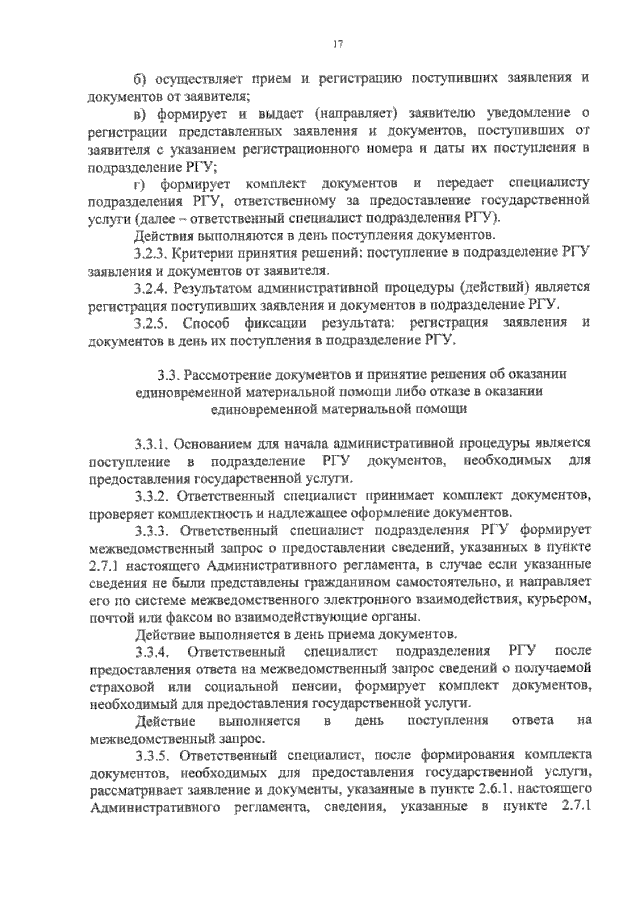 17

б) осуществляет прием и регистрацию поступивших заявления и документов от заявителя;

в) формирует и выдает (направляет) заявителю уведомление о регистрации представленных заявления и документов, поступивших от заявителя с указанием регистрационного номера и даты их поступления в подразделение РГУ;

г) формирует комплект документов и передает специалисту подразделения РГУ, ответственному за предоставление государственной услуги (далее – ответственный специалист подразделения РГУ).

Действия выполняются в день поступления документов.

3.2.3. Критерии принятия решений: поступление в подразделение РГУ заявления и документов от заявителя.

3.2.4. Результатом административной процедуры (действий) является регистрация поступивших заявления и документов в подразделение РГУ.

3.2.5. Способ фиксации результата: регистрация заявления и документов в день их поступления в подразделение РГУ.

3.3. Рассмотрение документов и принятие решения об оказании единовременной материальной помощи либо отказе в оказании единовременной материальной помощи

3.3.1. Основанием для начала административной процедуры является поступление в подразделение РГУ документов, необходимых для предоставления государственной услуги.

3.3.2. Ответственный специалист принимает комплект документов, проверяет комплектность и надлежащее оформление документов.

3.3.3. Ответственный специалист подразделения РГУ формирует межведомственный запрос о предоставлении сведений, указанных в пункте 2.7.1 настоящего Административного регламента, в случае если указанные сведения не были представлены гражданином самостоятельно, и направляет его по системе межведомственного электронного взаимодействия, курьером, почтой или факсом во взаимодействующие органы.

Действие выполняется в день приема документов.

3.3.4. Ответственный специалист подразделения РГУ после предоставления ответа на межведомственный запрос сведений о получаемой страховой или социальной пенсии, формирует комплект документов, необходимый для предоставления государственной услуги.

Действие выполняется в день поступления ответа на межведомственный запрос.

3.3.5. Ответственный специалист, после формирования комплекта документов, необходимых для предоставления государственной услуги, рассматривает заявление и документы, указанные в пункте 2.6.1. настоящего Административного регламента, сведения, указанные в пункте 2.7.1